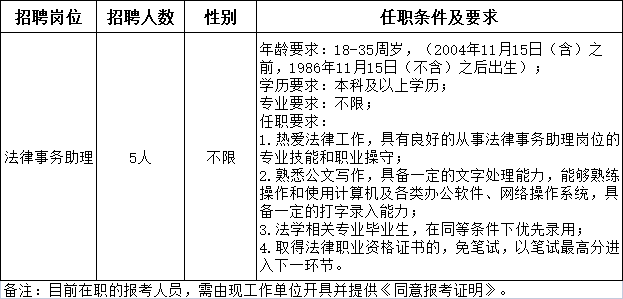 | 招聘岗位 | 招聘人数 | 性别 | 任职条件及要求 |
|---|---|---|---|
| 法律事务助理 | 5人 | 不限 | 年龄要求：18-35周岁，（2004年11月15日（含）之前，1986年11月15日（不含）之后出生）；<br>学历要求：本科及以上学历；<br>专业要求：不限；<br>任职要求：<br>1.热爱法律工作，具有良好的从事法律事务助理岗位的专业技能和职业操守；<br>2.熟悉公文写作，具备一定的文字处理能力，能够熟练操作和使用计算机及各类办公软件、网络操作系统，具备一定的打字录入能力；<br>3.法学相关专业毕业生，在同等条件下优先录用；<br>4.取得法律职业资格证书的，免笔试，以笔试最高分进入下一环节。 |

备注：目前在职的报考人员，需由现工作单位开具并提供《同意报考证明》。